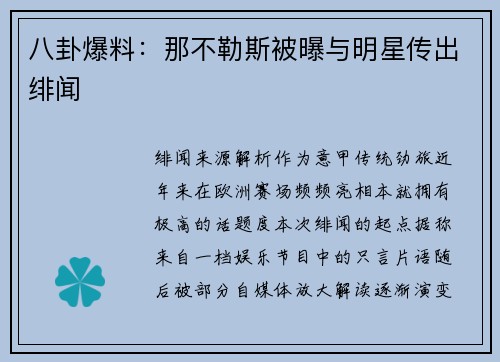 八卦爆料：那不勒斯被曝与明星传出绯闻

绯闻来源解析作为意甲传统劲旅近年来在欧洲赛场频频亮相本就拥有极高的话题度本次绯闻的起点据称来自一档娱乐节目中的只言片语随后被部分自媒体放大解读逐渐演变